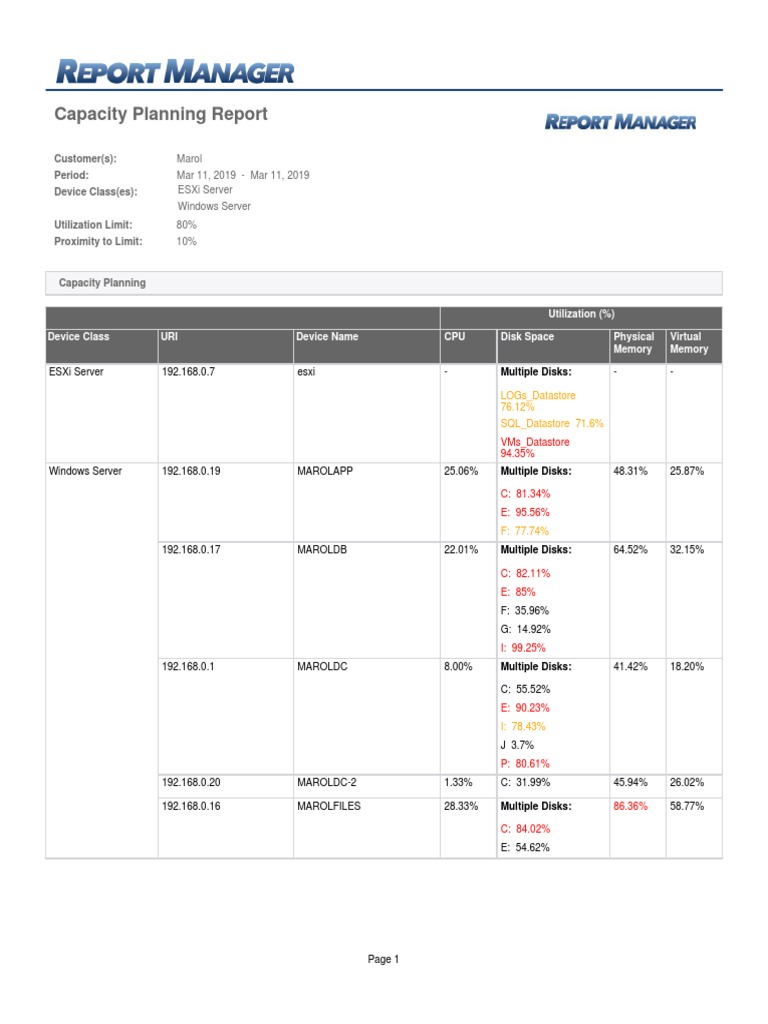 REPORT MANAGER

Capacity Planning Report

REPORT MANAGER

Customer(s): Marol
Period: Mar 11, 2019 - Mar 11, 2019
Device Class(es): ESXi Server
Windows Server
Utilization Limit: 80%
Proximity to Limit: 10%

Capacity Planning

| | | | Utilization (%) | | | |
|---|---|---|---|---|---|---|
| Device Class | URI | Device Name | CPU | Disk Space | Physical Memory | Virtual Memory |
| ESXi Server | 192.168.0.7 | esxi | - | Multiple Disks: LOGs_Datastore 76.12% SQL_Datastore 71.6% VMs_Datastore 94.35% | - | - |
| Windows Server | 192.168.0.19 | MAROLAPP | 25.06% | Multiple Disks: C: 81.34% E: 95.56% F: 77.74% | 48.31% | 25.87% |
| | 192.168.0.17 | MAROLDB | 22.01% | Multiple Disks: C: 82.11% E: 85% F: 35.96% G: 14.92% I: 99.25% | 64.52% | 32.15% |
| | 192.168.0.1 | MAROLDC | 8.00% | Multiple Disks: C: 55.52% E: 90.23% I: 78.43% J 3.7% P: 80.61% | 41.42% | 18.20% |
| | 192.168.0.20 | MAROLDC-2 | 1.33% | C: 31.99% | 45.94% | 26.02% |
| | 192.168.0.16 | MAROLFILES | 28.33% | Multiple Disks: C: 84.02% E: 54.62% | 86.36% | 58.77% |

Page 1